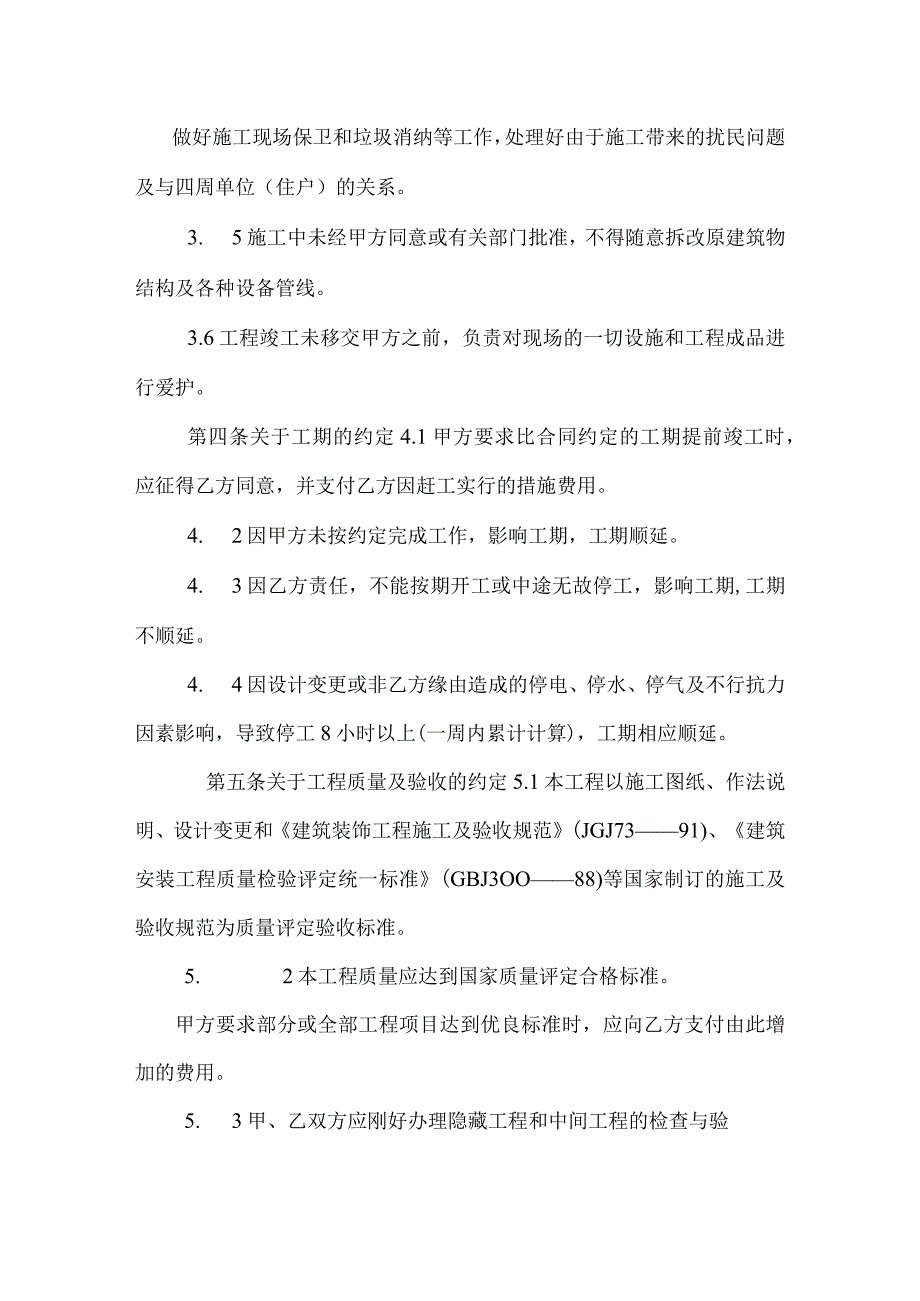 做好施工现场保卫和垃圾消纳等工作，处理好由于施工带来的扰民问题及与四周单位（住户）的关系。

3.　5施工中未经甲方同意或有关部门批准，不得随意拆改原建筑物结构及各种设备管线。

3.6工程竣工未移交甲方之前，负责对现场的一切设施和工程成品进行爱护。

第四条关于工期的约定4.1甲方要求比合同约定的工期提前竣工时，应征得乙方同意，并支付乙方因赶工实行的措施费用。

4.　2因甲方未按约定完成工作，影响工期，工期顺延。

4.　3因乙方责任，不能按期开工或中途无故停工，影响工期,工期不顺延。

4.　4因设计变更或非乙方缘由造成的停电、停水、停气及不行抗力因素影响，导致停工8小时以上(一周内累计计算)，工期相应顺延。

第五条关于工程质量及验收的约定5.1本工程以施工图纸、作法说明、设计变更和《建筑装饰工程施工及验收规范》(JGJ73——91)、《建筑安装工程质量检验评定统一标准》(GBJ3OO——88)等国家制订的施工及验收规范为质量评定验收标准。

5.　2本工程质量应达到国家质量评定合格标准。

甲方要求部分或全部工程项目达到优良标准时，应向乙方支付由此增加的费用。

5.　3甲、乙双方应刚好办理隐藏工程和中间工程的检查与验